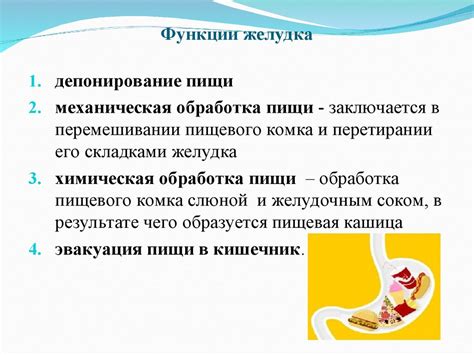 Функции желудка

1. депонирование пищи
2. механическая обработка пищи - заключается в перемешивании пищевого комка и перетирании его складками желудка
3. химическая обработка пищи – обработка пищевого комка слюной и желудочным соком, в результате чего образуется пищевая кашица
4. эвакуация пищи в кишечник.